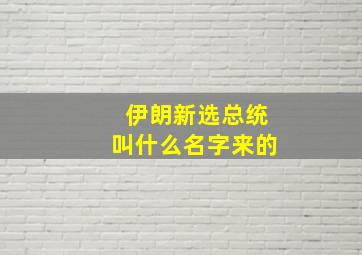 伊朗新选总统
叫什么名字来的